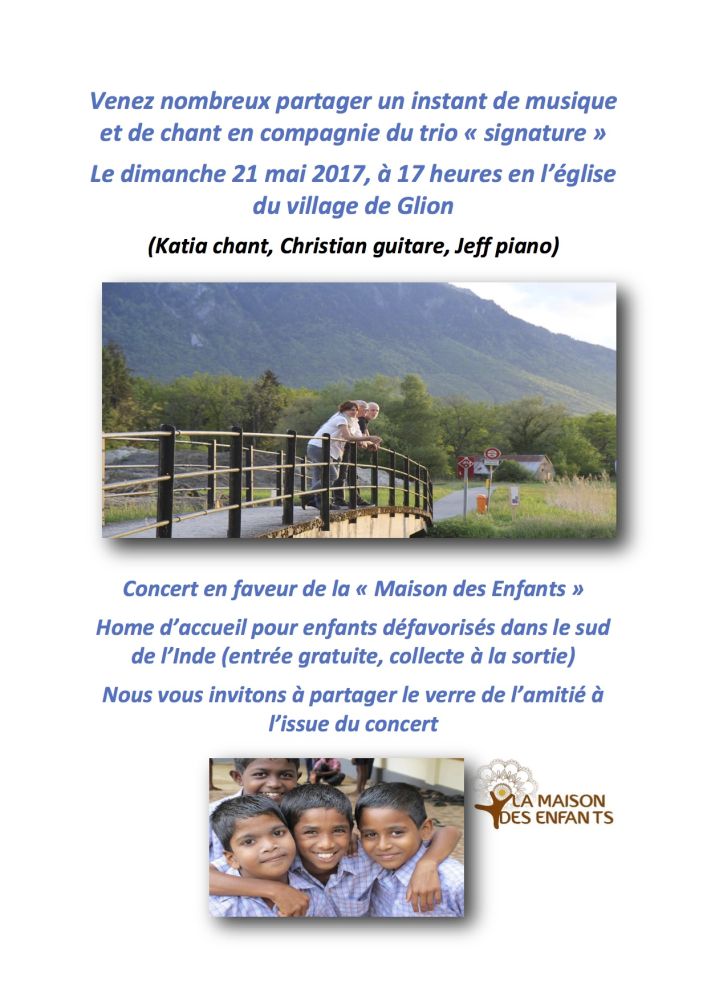 Venez nombreux partager un instant de musique et de chant en compagnie du trio « signature »

Le dimanche 21 mai 2017, à 17 heures en l'église du village de Glion

(Katia chant, Christian guitare, Jeff piano)

Concert en faveur de la « Maison des Enfants »

Home d'accueil pour enfants défavorisés dans le sud de l'Inde (entrée gratuite, collecte à la sortie)

Nous vous invitons à partager le verre de l'amitié à l'issue du concert

LA MAISON DES ENFANTS